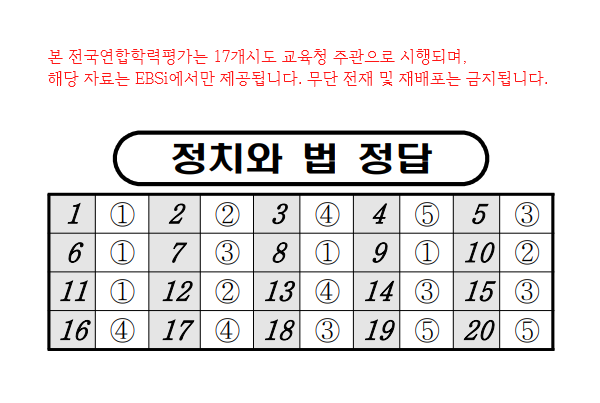 본 전국연합학력평가는 17개시도 교육청 주관으로 시행되며, 해당 자료는 EBSi에서만 제공됩니다. 무단 전재 및 재배포는 금지됩니다.

정치와 법 정답

| 1 | ① | 2 | ② | 3 | ④ | 4 | ⑤ | 5 | ③ |
|---|---|---|---|---|---|---|---|---|---|
| 6 | ① | 7 | ③ | 8 | ① | 9 | ① | 10 | ② |
| 11 | ① | 12 | ② | 13 | ④ | 14 | ③ | 15 | ③ |
| 16 | ④ | 17 | ④ | 18 | ③ | 19 | ⑤ | 20 | ⑤ |